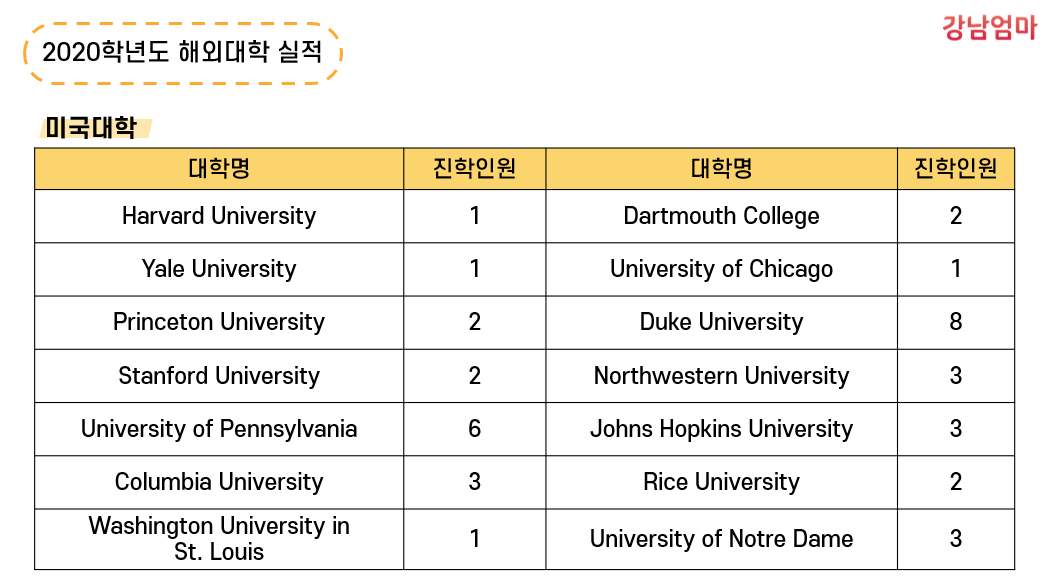 2020학년도 해외대학 실적

강남엄마

미국대학

| 대학명 | 진학인원 | 대학명 | 진학인원 |
|---|---|---|---|
| Harvard University | 1 | Dartmouth College | 2 |
| Yale University | 1 | University of Chicago | 1 |
| Princeton University | 2 | Duke University | 8 |
| Stanford University | 2 | Northwestern University | 3 |
| University of Pennsylvania | 6 | Johns Hopkins University | 3 |
| Columbia University | 3 | Rice University | 2 |
| Washington University in St. Louis | 1 | University of Notre Dame | 3 |